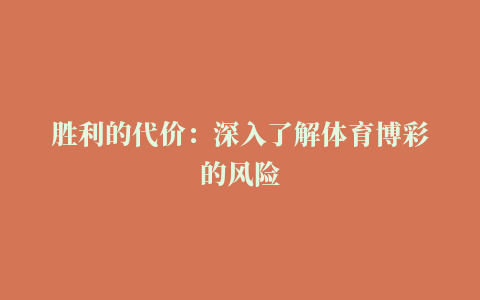 胜利的代价：深入了解体育博彩的风险